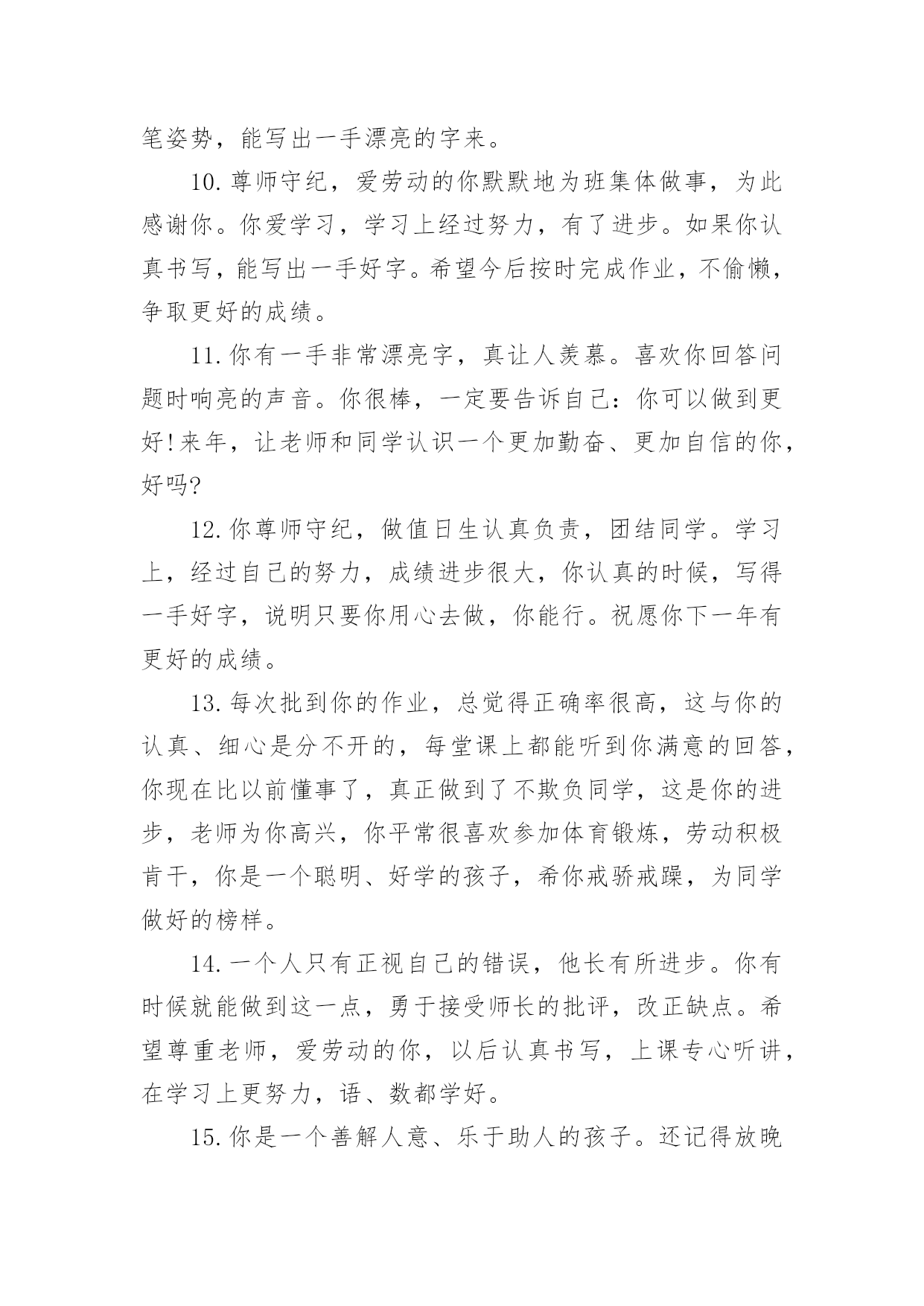 笔姿势，能写出一手漂亮的字来。

10. 尊师守纪，爱劳动的你默默地为班集体做事，为此感谢你。你爱学习，学习上经过努力，有了进步。如果你认真书写，能写出一手好字。希望今后按时完成作业，不偷懒，争取更好的成绩。

11. 你有一手非常漂亮字，真让人羡慕。喜欢你回答问题时响亮的声音。你很棒，一定要告诉自己：你可以做到更好！来年，让老师和同学认识一个更加勤奋、更加自信的你，好吗？

12. 你尊师守纪，做值日生认真负责，团结同学。学习上，经过自己的努力，成绩进步很大，你认真的时候，写得一手好字，说明只要你用心去做，你能行。祝愿你下一年有更好的成绩。

13. 每次批到你的作业，总觉得正确率很高，这与你的认真、细心是分不开的，每堂课上都能听到你满意的回答，你现在比以前懂事了，真正做到了不欺负同学，这是你的进步，老师为你高兴，你平常很喜欢参加体育锻炼，劳动积极肯干，你是一个聪明、好学的孩子，希你戒骄戒躁，为同学做好的榜样。

14. 一个人只有正视自己的错误，他长有所进步。你有时候就能做到这一点，勇于接受师长的批评，改正缺点。希望尊重老师，爱劳动的你，以后认真书写，上课专心听讲，在学习上更努力，语、数都学好。

15. 你是一个善解人意、乐于助人的孩子。还记得放晚